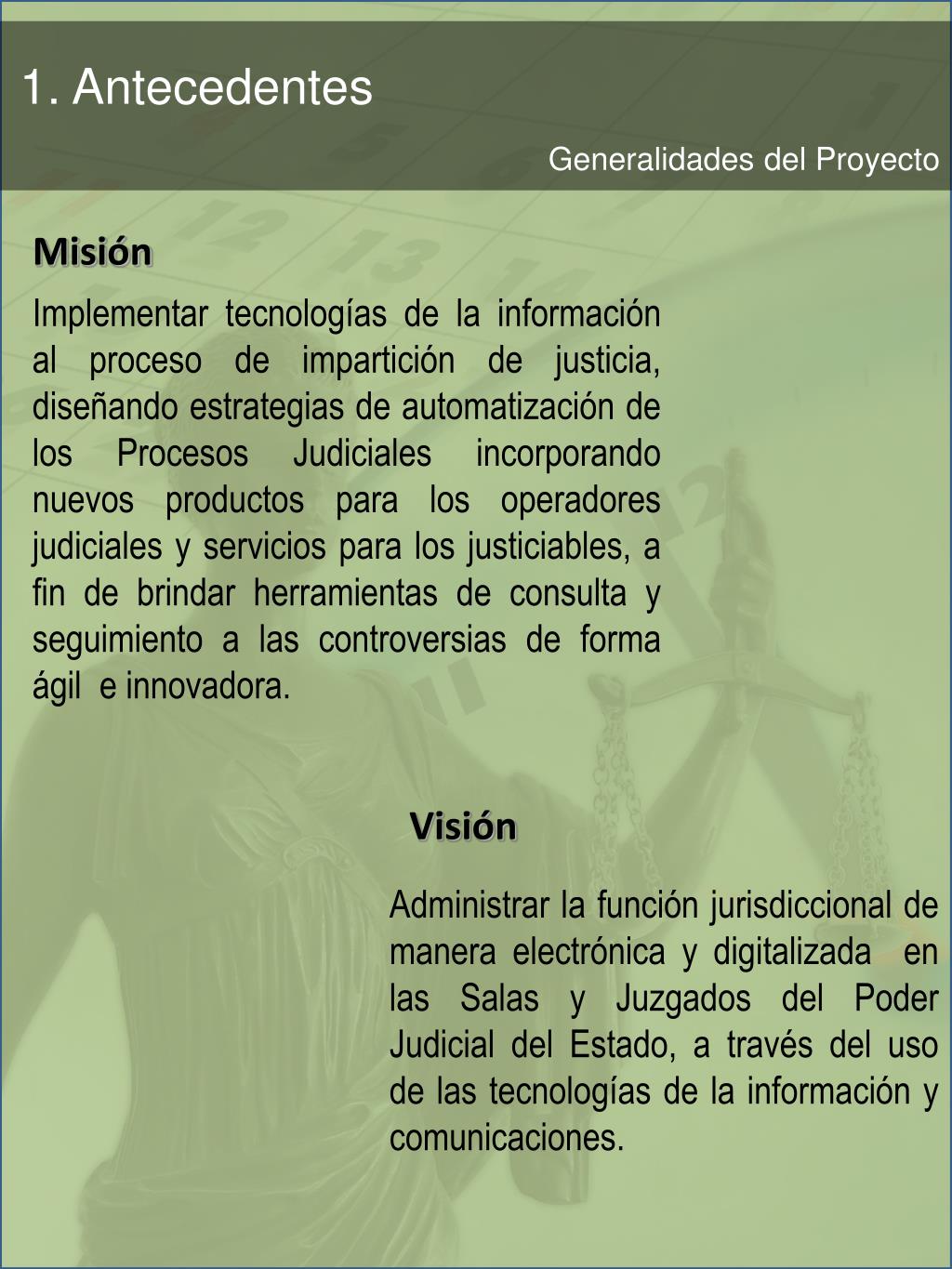 1. Antecedentes

Generalidades del Proyecto

Misión

Implementar tecnologías de la información al proceso de impartición de justicia, diseñando estrategias de automatización de los Procesos Judiciales incorporando nuevos productos para los operadores judiciales y servicios para los justiciables, a fin de brindar herramientas de consulta y seguimiento a las controversias de forma ágil e innovadora.

Visión

Administrar la función jurisdiccional de manera electrónica y digitalizada en las Salas y Juzgados del Poder Judicial del Estado, a través del uso de las tecnologías de la información y comunicaciones.